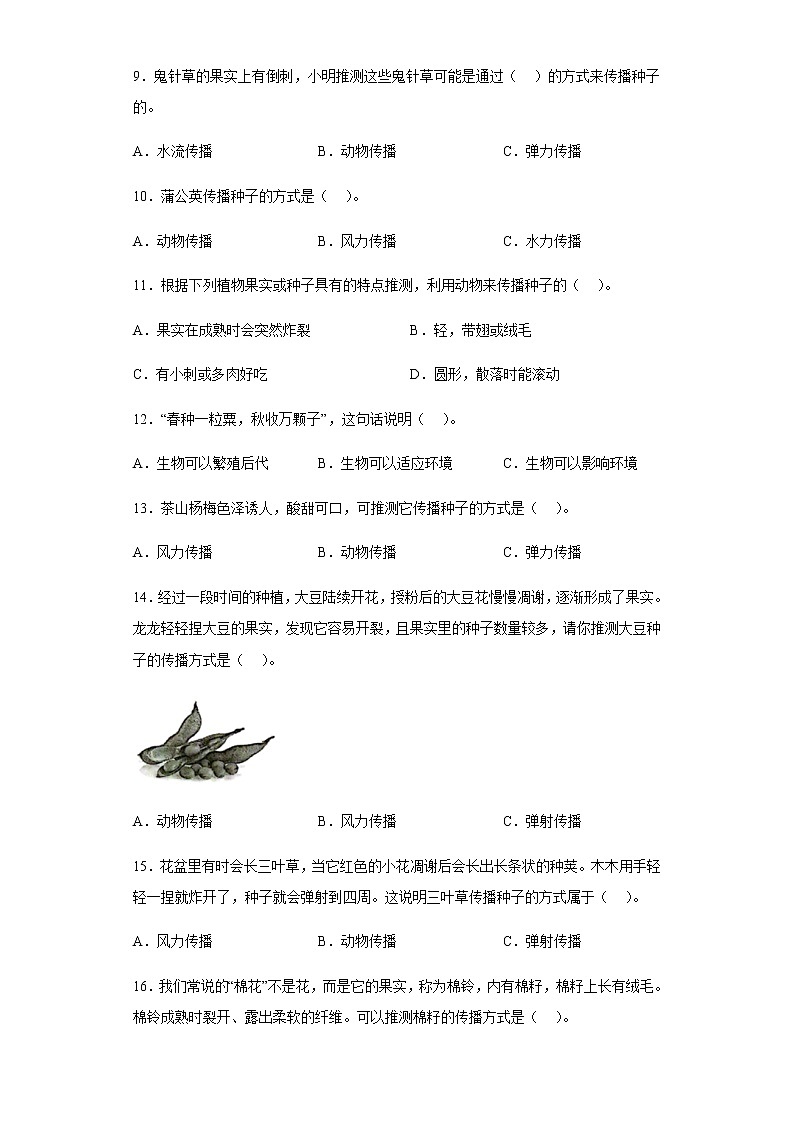 9．鬼针草的果实上有倒刺，小明推测这些鬼针草可能是通过（　）的方式来传播种子的。

A．水流传播　　B．动物传播　　C．弹力传播

10．蒲公英传播种子的方式是（　）。

A．动物传播　　B．风力传播　　C．水力传播

11．根据下列植物果实或种子具有的特点推测，利用动物来传播种子的（　）。

A．果实在成熟时会突然炸裂　　B．轻，带翅或绒毛

C．有小刺或多肉好吃　　D．圆形，散落时能滚动

12．“春种一粒粟，秋收万颗子”，这句话说明（　）。

A．生物可以繁殖后代　　B．生物可以适应环境　　C．生物可以影响环境

13．茶山杨梅色泽诱人，酸甜可口，可推测它传播种子的方式是（　）。

A．风力传播　　B．动物传播　　C．弹力传播

14．经过一段时间的种植，大豆陆续开花，授粉后的大豆花慢慢凋谢，逐渐形成了果实。龙龙轻轻捏大豆的果实，发现它容易开裂，且果实里的种子数量较多，请你推测大豆种子的传播方式是（　）。

A．动物传播　　B．风力传播　　C．弹射传播

15．花盆里有时会长三叶草，当它红色的小花凋谢后会长出长条状的种荚。木木用手轻轻一捏就炸开了，种子就会弹射到四周。这说明三叶草传播种子的方式属于（　）。

A．风力传播　　B．动物传播　　C．弹射传播

16．我们常说的“棉花”不是花，而是它的果实，称为棉铃，内有棉籽，棉籽上长有绒毛。棉铃成熟时裂开、露出柔软的纤维。可以推测棉籽的传播方式是（　）。